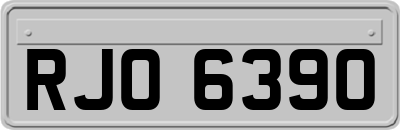 RJO 6390